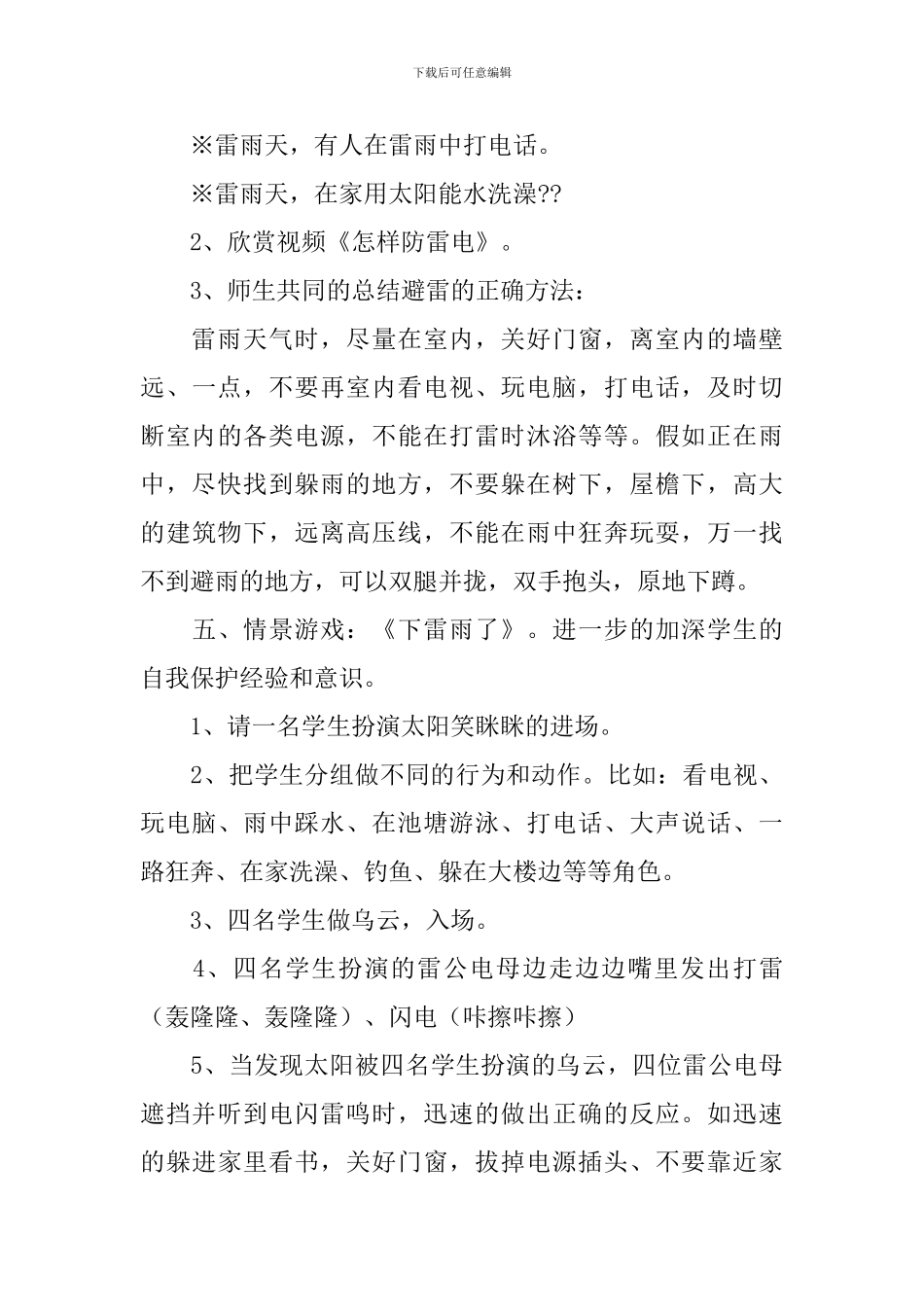 下载后可任意编辑

※雷雨天，有人在雷雨中打电话。

※雷雨天，在家用太阳能水洗澡??

2、欣赏视频《怎样防雷电》。

3、师生共同的总结避雷的正确方法：

雷雨天气时，尽量在室内，关好门窗，离室内的墙壁远、一点，不要再室内看电视、玩电脑，打电话，及时切断室内的各类电源，不能在打雷时沐浴等等。假如正在雨中，尽快找到躲雨的地方，不要躲在树下，屋檐下，高大的建筑物下，远离高压线，不能在雨中狂奔玩耍，万一找不到避雨的地方，可以双腿并拢，双手抱头，原地下蹲。

五、情景游戏：《下雷雨了》。进一步的加深学生的自我保护经验和意识。

1、请一名学生扮演太阳笑眯眯的进场。

2、把学生分组做不同的行为和动作。比如：看电视、玩电脑、雨中踩水、在池塘游泳、打电话、大声说话、一路狂奔、在家洗澡、钓鱼、躲在大楼边等等角色。

3、四名学生做乌云，入场。

4、四名学生扮演的雷公电母边走边边嘴里发出打雷（轰隆隆、轰隆隆）、闪电（咔擦咔擦）

5、当发现太阳被四名学生扮演的乌云，四位雷公电母遮挡并听到电闪雷鸣时，迅速的做出正确的反应。如迅速的躲进家里看书，关好门窗，拔掉电源插头、不要靠近家